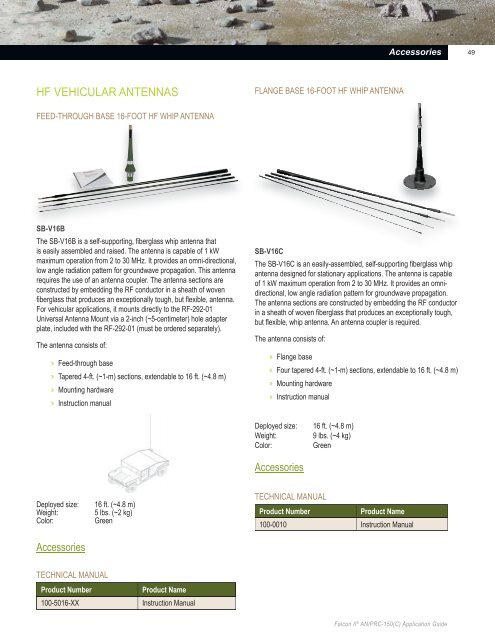 Accessories 49

HF VEHICULAR ANTENNAS

FEED-THROUGH BASE 16-FOOT HF WHIP ANTENNA

SB-V16B

The SB-V16B is a self-supporting, fiberglass whip antenna that is easily assembled and raised. The antenna is capable of 1 kW maximum operation from 2 to 30 MHz. It provides an omni-directional, low angle radiation pattern for groundwave propagation. This antenna requires the use of an antenna coupler. The antenna sections are constructed by embedding the RF conductor in a sheath of woven fiberglass that produces an exceptionally tough, but flexible, antenna. For vehicular applications, it mounts directly to the RF-292-01 Universal Antenna Mount via a 2-inch (~5-centimeter) hole adapter plate, included with the RF-292-01 (must be ordered separately).

The antenna consists of:

› Feed-through base
› Tapered 4-ft. (~1-m) sections, extendable to 16 ft. (~4.8 m)
› Mounting hardware
› Instruction manual

Deployed size: 16 ft. (~4.8 m)
Weight: 5 lbs. (~2 kg)
Color: Green

Accessories

TECHNICAL MANUAL

| Product Number | Product Name |
|---|---|
| 100-5016-XX | Instruction Manual |

FLANGE BASE 16-FOOT HF WHIP ANTENNA

SB-V16C

The SB-V16C is an easily-assembled, self-supporting fiberglass whip antenna designed for stationary applications. The antenna is capable of 1 kW maximum operation from 2 to 30 MHz. It provides an omni-directional, low angle radiation pattern for groundwave propagation. The antenna sections are constructed by embedding the RF conductor in a sheath of woven fiberglass that produces an exceptionally tough, but flexible, whip antenna. An antenna coupler is required.

The antenna consists of:

› Flange base
› Four tapered 4-ft. (~1-m) sections, extendable to 16 ft. (~4.8 m)
› Mounting hardware
› Instruction manual

Deployed size: 16 ft. (~4.8 m)
Weight: 9 lbs. (~4 kg)
Color: Green

Accessories

TECHNICAL MANUAL

| Product Number | Product Name |
|---|---|
| 100-0010 | Instruction Manual |

Falcon II® AN/PRC-150(C) Application Guide